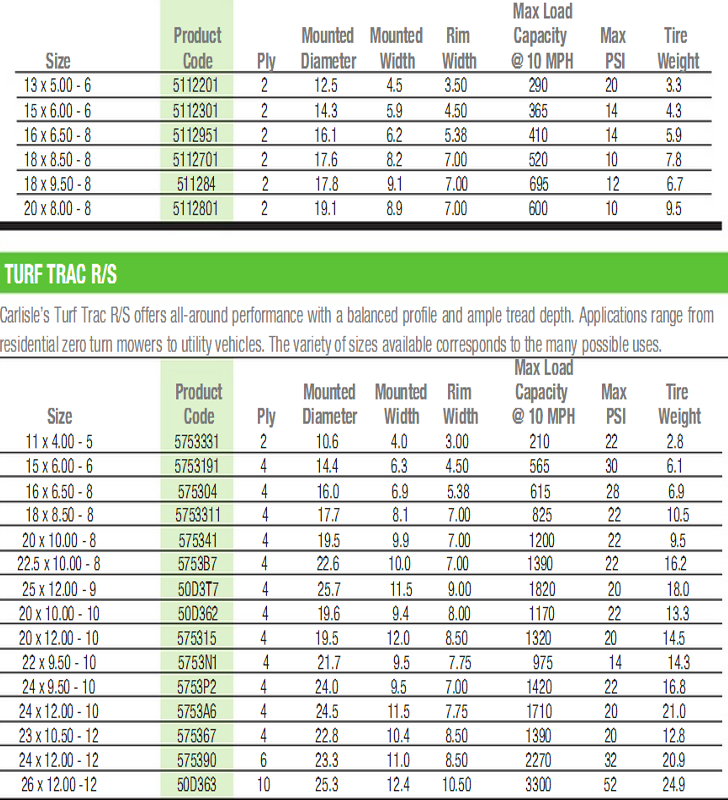 | Size | Product Code | Ply | Mounted Diameter | Mounted Width | Rim Width | Max Load Capacity @ 10 MPH | Max PSI | Tire Weight |
|---|---|---|---|---|---|---|---|---|
| 13 x 5.00 - 6 | 5112201 | 2 | 12.5 | 4.5 | 3.50 | 290 | 20 | 3.3 |
| 15 x 6.00 - 6 | 5112301 | 2 | 14.3 | 5.9 | 4.50 | 365 | 14 | 4.3 |
| 16 x 6.50 - 8 | 5112951 | 2 | 16.1 | 6.2 | 5.38 | 410 | 14 | 5.9 |
| 18 x 8.50 - 8 | 5112701 | 2 | 17.6 | 8.2 | 7.00 | 520 | 10 | 7.8 |
| 18 x 9.50 - 8 | 511284 | 2 | 17.8 | 9.1 | 7.00 | 695 | 12 | 6.7 |
| 20 x 8.00 - 8 | 5112801 | 2 | 19.1 | 8.9 | 7.00 | 600 | 10 | 9.5 |

TURF TRAC R/S

Carlisle's Turf Trac R/S offers all-around performance with a balanced profile and ample tread depth. Applications range from residential zero turn mowers to utility vehicles. The variety of sizes available corresponds to the many possible uses.

| Size | Product Code | Ply | Mounted Diameter | Mounted Width | Rim Width | Max Load Capacity @ 10 MPH | Max PSI | Tire Weight |
|---|---|---|---|---|---|---|---|---|
| 11 x 4.00 - 5 | 5753331 | 2 | 10.6 | 4.0 | 3.00 | 210 | 22 | 2.8 |
| 15 x 6.00 - 6 | 5753191 | 4 | 14.4 | 6.3 | 4.50 | 565 | 30 | 6.1 |
| 16 x 6.50 - 8 | 575304 | 4 | 16.0 | 6.9 | 5.38 | 615 | 28 | 6.9 |
| 18 x 8.50 - 8 | 5753311 | 4 | 17.7 | 8.1 | 7.00 | 825 | 22 | 10.5 |
| 20 x 10.00 - 8 | 575341 | 4 | 19.5 | 9.9 | 7.00 | 1200 | 22 | 9.5 |
| 22.5 x 10.00 - 8 | 5753B7 | 4 | 22.6 | 10.0 | 7.00 | 1390 | 22 | 16.2 |
| 25 x 12.00 - 9 | 50D3T7 | 4 | 25.7 | 11.5 | 9.00 | 1820 | 20 | 18.0 |
| 20 x 10.00 - 10 | 50D362 | 4 | 19.6 | 9.4 | 8.00 | 1170 | 22 | 13.3 |
| 20 x 12.00 - 10 | 575315 | 4 | 19.5 | 12.0 | 8.50 | 1320 | 20 | 14.5 |
| 22 x 9.50 - 10 | 5753N1 | 4 | 21.7 | 9.5 | 7.75 | 975 | 14 | 14.3 |
| 24 x 9.50 - 10 | 5753P2 | 4 | 24.0 | 9.5 | 7.00 | 1420 | 22 | 16.8 |
| 24 x 12.00 - 10 | 5753A6 | 4 | 24.5 | 11.5 | 7.75 | 1710 | 20 | 21.0 |
| 23 x 10.50 - 12 | 575367 | 4 | 22.8 | 10.4 | 8.50 | 1390 | 20 | 12.8 |
| 24 x 12.00 - 12 | 575390 | 6 | 23.3 | 11.0 | 8.50 | 2270 | 32 | 20.9 |
| 26 x 12.00 -12 | 50D363 | 10 | 25.3 | 12.4 | 10.50 | 3300 | 52 | 24.9 |